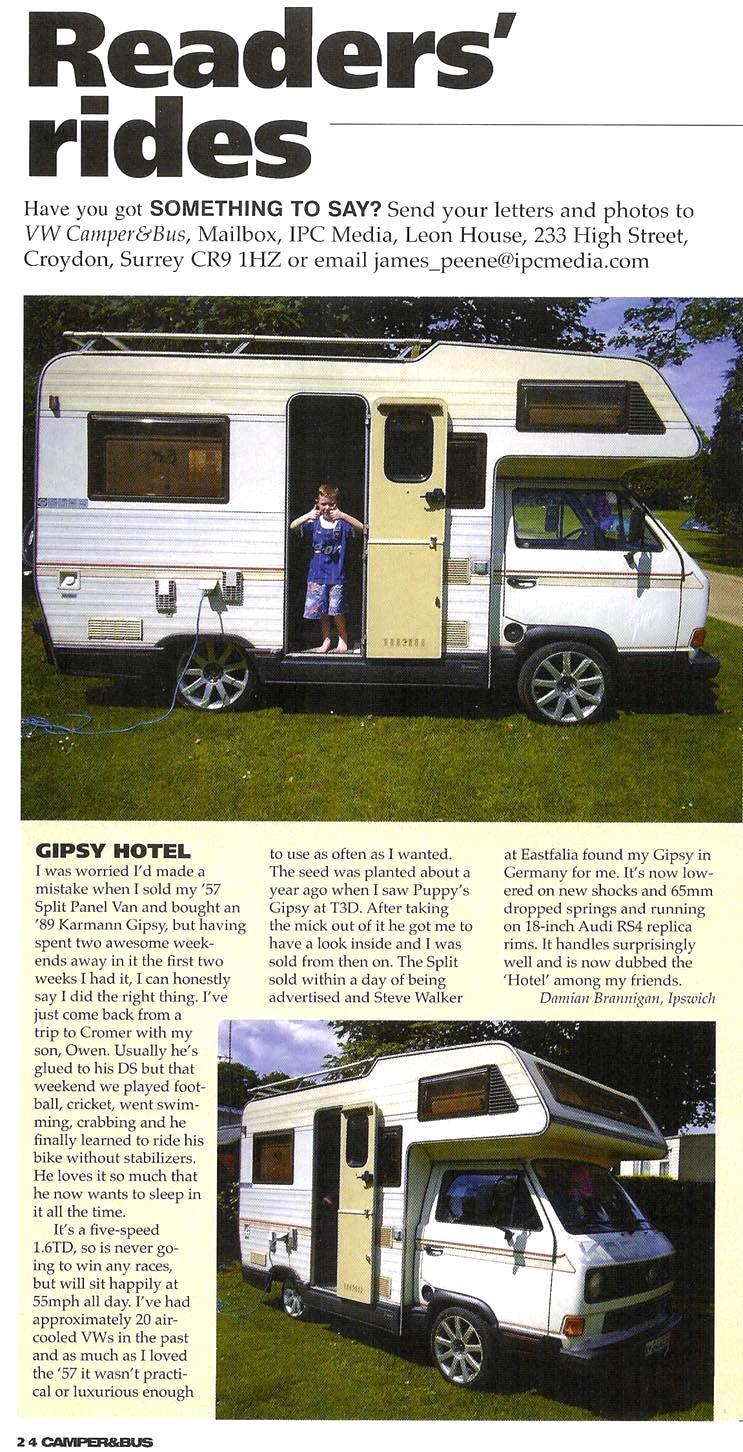 Readers' rides

Have you got SOMETHING TO SAY? Send your letters and photos to VW Camper&Bus, Mailbox, IPC Media, Leon House, 233 High Street, Croydon, Surrey CR9 1HZ or email james_peene@ipcmedia.com

GIPSY HOTEL

I was worried I'd made a mistake when I sold my '57 Split Panel Van and bought an '89 Karmann Gipsy, but having spent two awesome weekends away in it the first two weeks I had it, I can honestly say I did the right thing. I've just come back from a trip to Cromer with my son, Owen. Usually he's glued to his DS but that weekend we played football, cricket, went swimming, crabbing and he finally learned to ride his bike without stabilizers. He loves it so much that he now wants to sleep in it all the time.

It's a five-speed 1.6TD, so is never going to win any races, but will sit happily at 55mph all day. I've had approximately 20 air-cooled VWs in the past and as much as I loved the '57 it wasn't practical or luxurious enough to use as often as I wanted. The seed was planted about a year ago when I saw Puppy's Gipsy at T3D. After taking the mick out of it he got me to have a look inside and I was sold from then on. The Split sold within a day of being advertised and Steve Walker at Eastfalia found my Gipsy in Germany for me. It's now lowered on new shocks and 65mm dropped springs and running on 18-inch Audi RS4 replica rims. It handles surprisingly well and is now dubbed the 'Hotel' among my friends.

Damian Brannigan, Ipswich

24 CAMPER&BUS